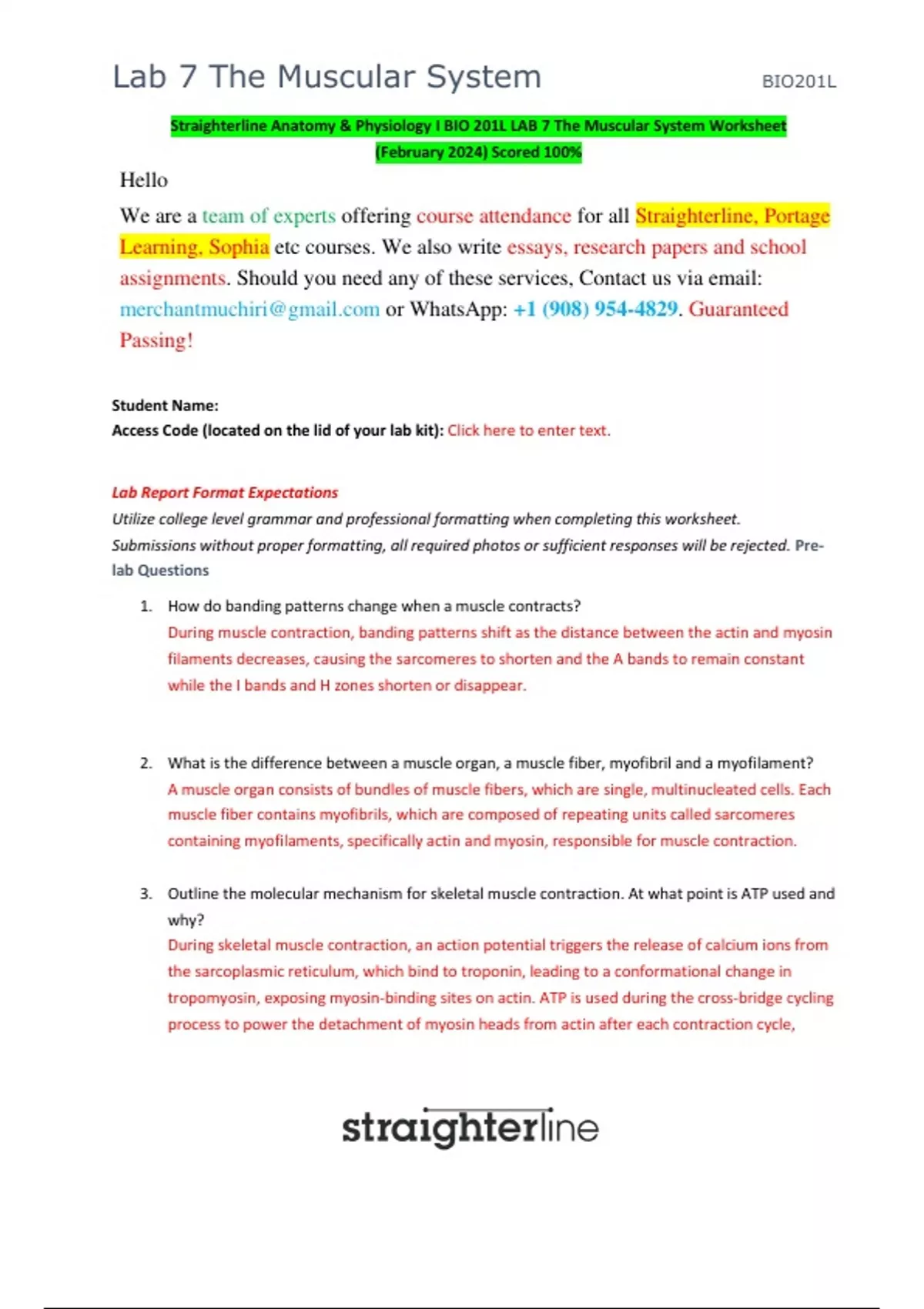 Lab 7 The Muscular System

BIO201L

Straighterline Anatomy & Physiology I BIO 201L LAB 7 The Muscular System Worksheet (February 2024) Scored 100%

Hello

We are a team of experts offering course attendance for all Straighterline, Portage Learning, Sophia etc courses. We also write essays, research papers and school assignments. Should you need any of these services, Contact us via email: merchantmuchiri@gmail.com or WhatsApp: +1 (908) 954-4829. Guaranteed Passing!

Student Name:
Access Code (located on the lid of your lab kit): Click here to enter text.

Lab Report Format Expectations
Utilize college level grammar and professional formatting when completing this worksheet. Submissions without proper formatting, all required photos or sufficient responses will be rejected. Pre-lab Questions

1. How do banding patterns change when a muscle contracts?
During muscle contraction, banding patterns shift as the distance between the actin and myosin filaments decreases, causing the sarcomeres to shorten and the A bands to remain constant while the I bands and H zones shorten or disappear.

2. What is the difference between a muscle organ, a muscle fiber, myofibril and a myofilament?
A muscle organ consists of bundles of muscle fibers, which are single, multinucleated cells. Each muscle fiber contains myofibrils, which are composed of repeating units called sarcomeres containing myofilaments, specifically actin and myosin, responsible for muscle contraction.

3. Outline the molecular mechanism for skeletal muscle contraction. At what point is ATP used and why?
During skeletal muscle contraction, an action potential triggers the release of calcium ions from the sarcoplasmic reticulum, which bind to troponin, leading to a conformational change in tropomyosin, exposing myosin-binding sites on actin. ATP is used during the cross-bridge cycling process to power the detachment of myosin heads from actin after each contraction cycle,

straighterline